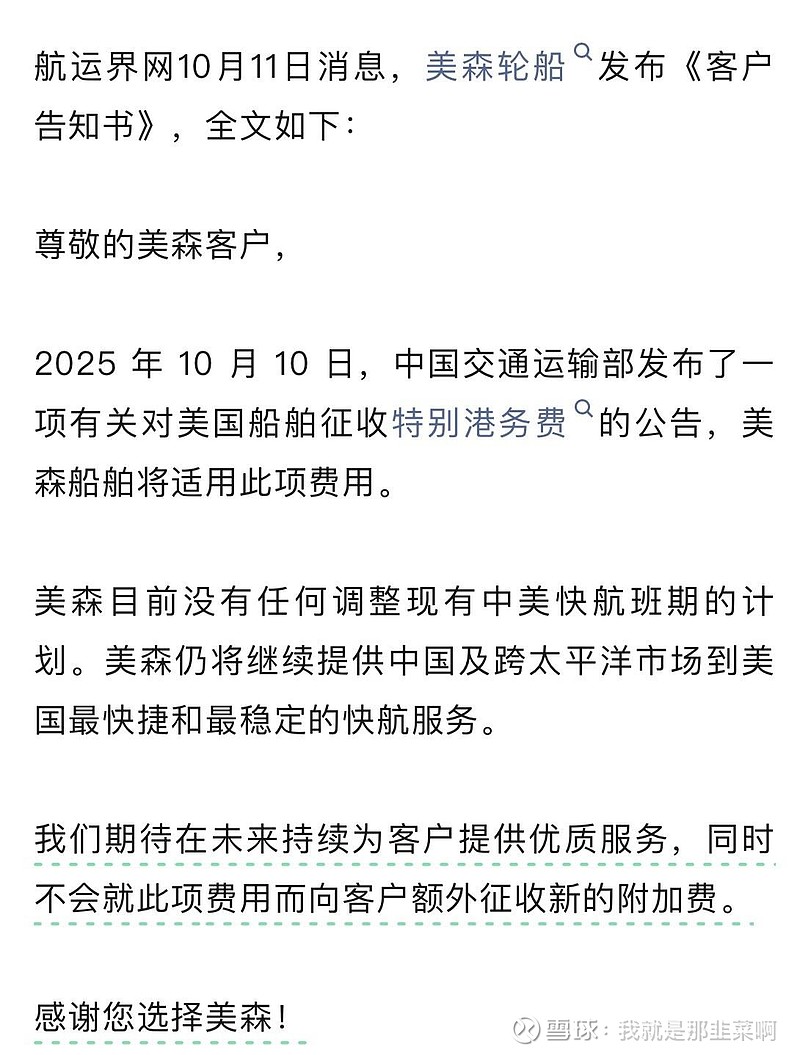 航运界网10月11日消息，美森轮船发布《客户告知书》，全文如下：

尊敬的美森客户，

2025 年 10 月 10 日，中国交通运输部发布了一项有关对美国船舶征收特别港务费的公告，美森船舶将适用此项费用。

美森目前没有任何调整现有中美快航班期的计划。美森仍将继续提供中国及跨太平洋市场到美国最快捷和最稳定的快航服务。

我们期待在未来持续为客户提供优质服务，同时不会就此项费用而向客户额外征收新的附加费。

感谢您选择美森！

雪球：我就是那韭菜啊